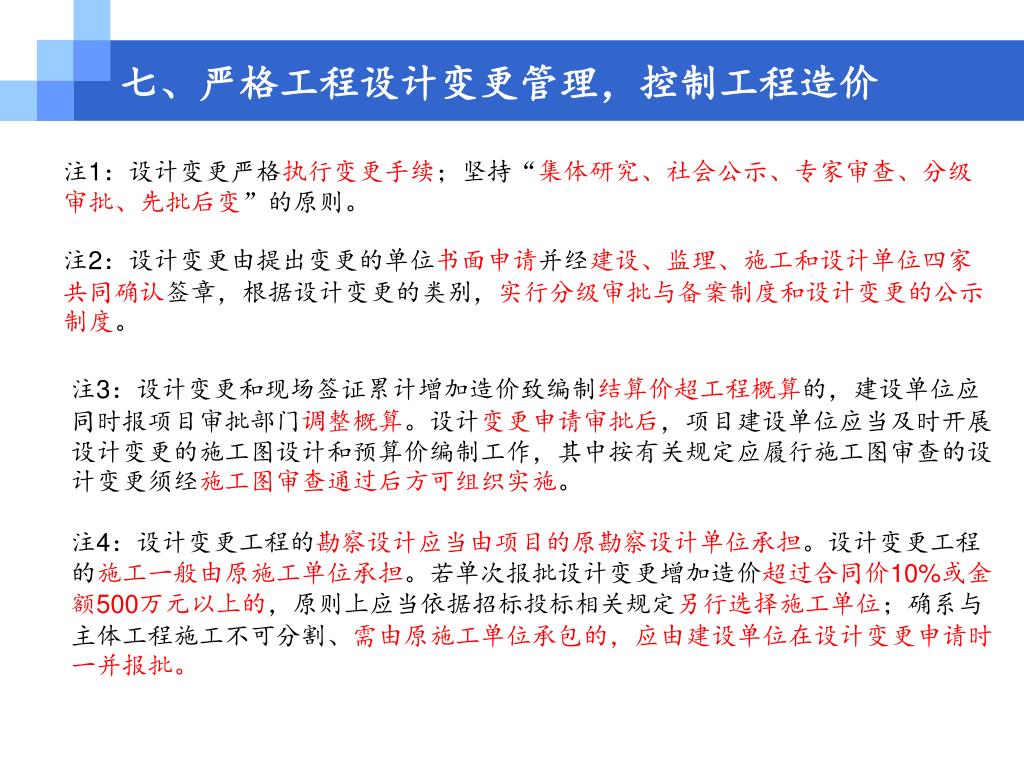 七、严格工程设计变更管理，控制工程造价

注1：设计变更严格执行变更手续；坚持“集体研究、社会公示、专家审查、分级审批、先批后变”的原则。

注2：设计变更由提出变更的单位书面申请并经建设、监理、施工和设计单位四家共同确认签章，根据设计变更的类别，实行分级审批与备案制度和设计变更的公示制度。

注3：设计变更和现场签证累计增加造价致编制结算价超工程概算的，建设单位应同时报项目审批部门调整概算。设计变更申请审批后，项目建设单位应当及时开展设计变更的施工图设计和预算价编制工作，其中按有关规定应履行施工图审查的设计变更须经施工图审查通过后方可组织实施。

注4：设计变更工程的勘察设计应当由项目的原勘察设计单位承担。设计变更工程的施工一般由原施工单位承担。若单次报批设计变更增加造价超过合同价10%或金额500万元以上的，原则上应当依据招标投标相关规定另行选择施工单位；确系与主体工程施工不可分割、需由原施工单位承包的，应由建设单位在设计变更申请时一并报批。